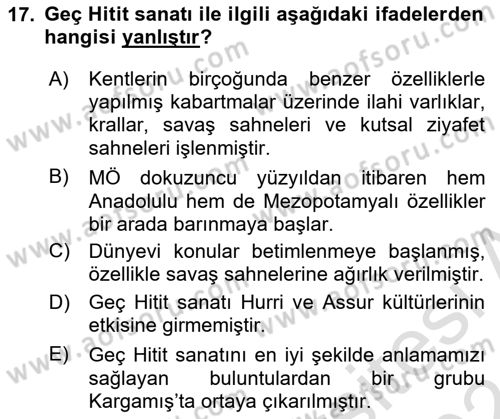 17. Geç Hitit sanatı ile ilgili aşağıdaki ifadelerden hangisi yanlıştır?

A) Kentlerin birçoğunda benzer özelliklerle yapılmış kabartmalar üzerinde ilahi varlıklar, krallar, savaş sahneleri ve kutsal ziyafet sahneleri işlenmiştir.

B) MÖ dokuzuncu yüzyıldan itibaren hem Anadolulu hem de Mezopotamyalı özellikler bir arada barınmaya başlar.

C) Dünyevi konular betimlenmeye başlanmış, özellikle savaş sahnelerine ağırlık verilmiştir.

D) Geç Hitit sanatı Hurri ve Assur kültürlerinin etkisine girmemiştir.

E) Geç Hitit sanatını en iyi şekilde anlamamızı sağlayan buluntulardan bir grubu Kargamış'ta ortaya çıkarılmıştır.

www.aofsoru.com